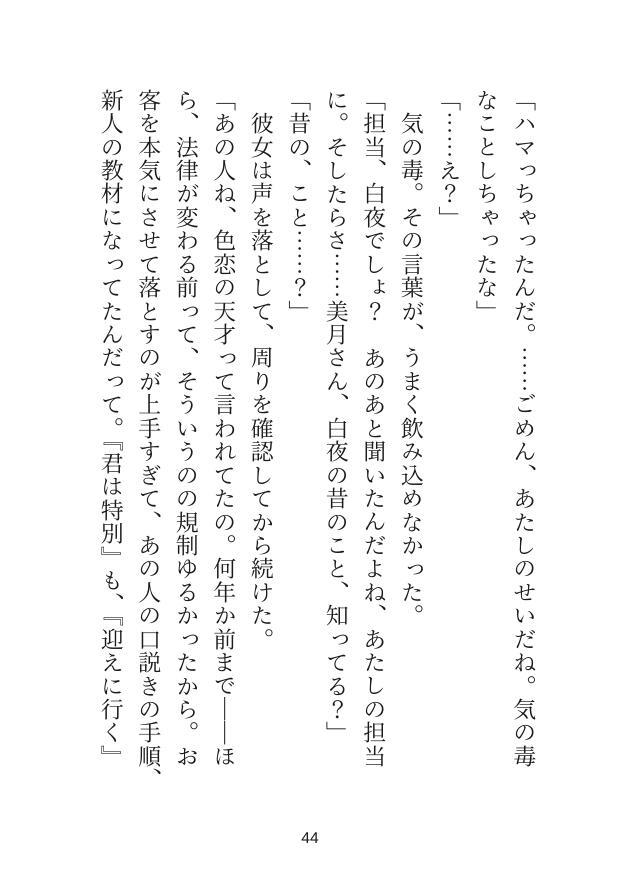 「ハマっちゃったんだ。……ごめん、あたしのせいだね。気の毒なことしちゃったな」

「……え？」

気の毒。その言葉が、うまく飲み込めなかった。

「担当、白夜でしょ？　あのあと聞いたんだよね、あたしの担当に。そしたらさ……美月さん、白夜の昔のこと、知ってる？」

「昔の、こと……？」

彼女は声を落として、周りを確認してから続けた。

「あの人ね、色恋の天才って言われてたの。何年か前まで――ほら、法律が変わる前って、そういうのの規制ゆるかったから。お客を本気にさせて落とすのが上手すぎて、あの人の口説きの手順、新人の教材になってたんだって。『君は特別』も、『迎えに行く』

44